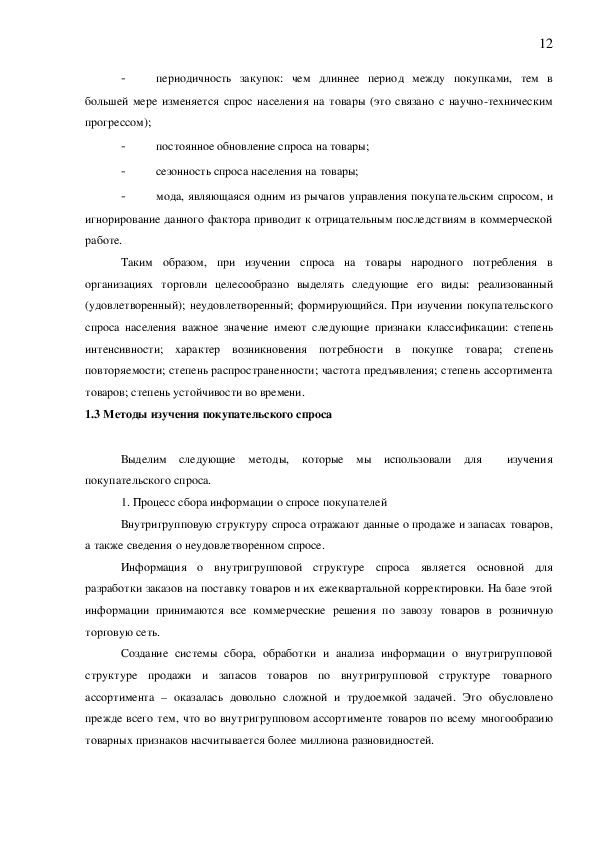 12

- периодичность закупок: чем длиннее период между покупками, тем в большей мере изменяется спрос населения на товары (это связано с научно-техническим прогрессом);

- постоянное обновление спроса на товары;

- сезонность спроса населения на товары;

- мода, являющаяся одним из рычагов управления покупательским спросом, и игнорирование данного фактора приводит к отрицательным последствиям в коммерческой работе.

Таким образом, при изучении спроса на товары народного потребления в организациях торговли целесообразно выделять следующие его виды: реализованный (удовлетворенный); неудовлетворенный; формирующийся. При изучении покупательского спроса населения важное значение имеют следующие признаки классификации: степень интенсивности; характер возникновения потребности в покупке товара; степень повторяемости; степень распространенности; частота предъявления; степень ассортимента товаров; степень устойчивости во времени.

1.3 Методы изучения покупательского спроса

Выделим следующие методы, которые мы использовали для изучения покупательского спроса.

1. Процесс сбора информации о спросе покупателей

Внутригрупповую структуру спроса отражают данные о продаже и запасах товаров, а также сведения о неудовлетворенном спросе.

Информация о внутригрупповой структуре спроса является основной для разработки заказов на поставку товаров и их ежеквартальной корректировки. На базе этой информации принимаются все коммерческие решения по завозу товаров в розничную торговую сеть.

Создание системы сбора, обработки и анализа информации о внутригрупповой структуре продажи и запасов товаров по внутригрупповой структуре товарного ассортимента – оказалась довольно сложной и трудоемкой задачей. Это обусловлено прежде всего тем, что во внутригрупповом ассортименте товаров по всему многообразию товарных признаков насчитывается более миллиона разновидностей.